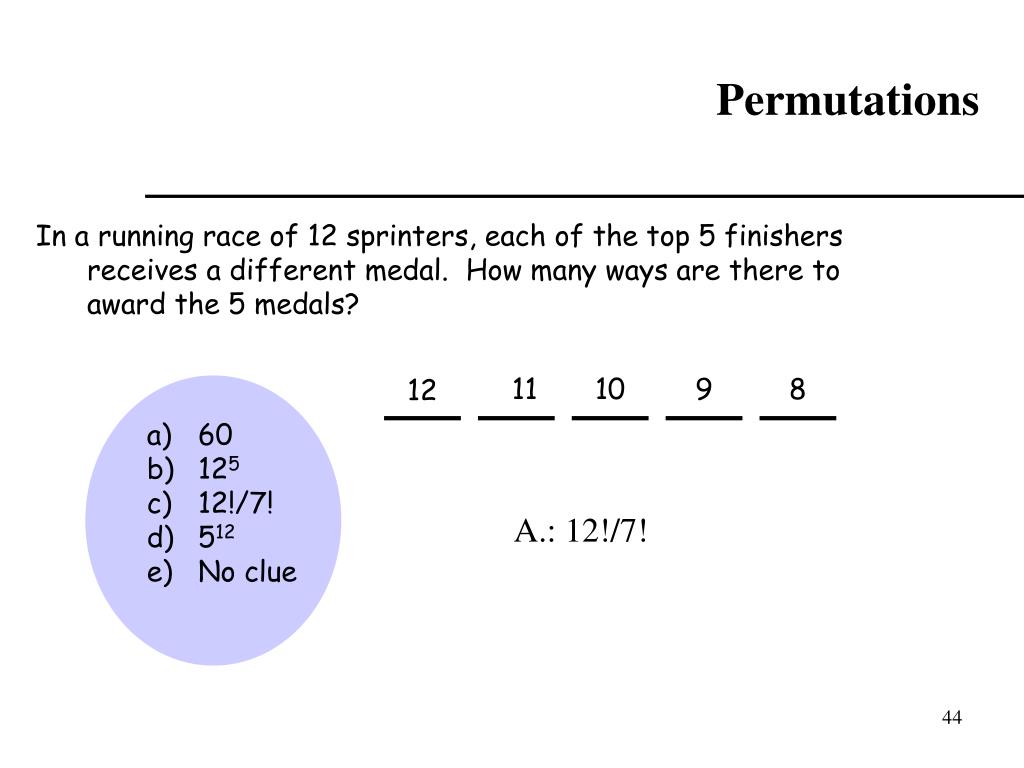 Permutations

In a running race of 12 sprinters, each of the top 5 finishers receives a different medal. How many ways are there to award the 5 medals?

12 11 10 9 8

a) 60
b) $12^5$
c) 12!/7!
d) $5^{12}$
e) No clue

A.: 12!/7!

44